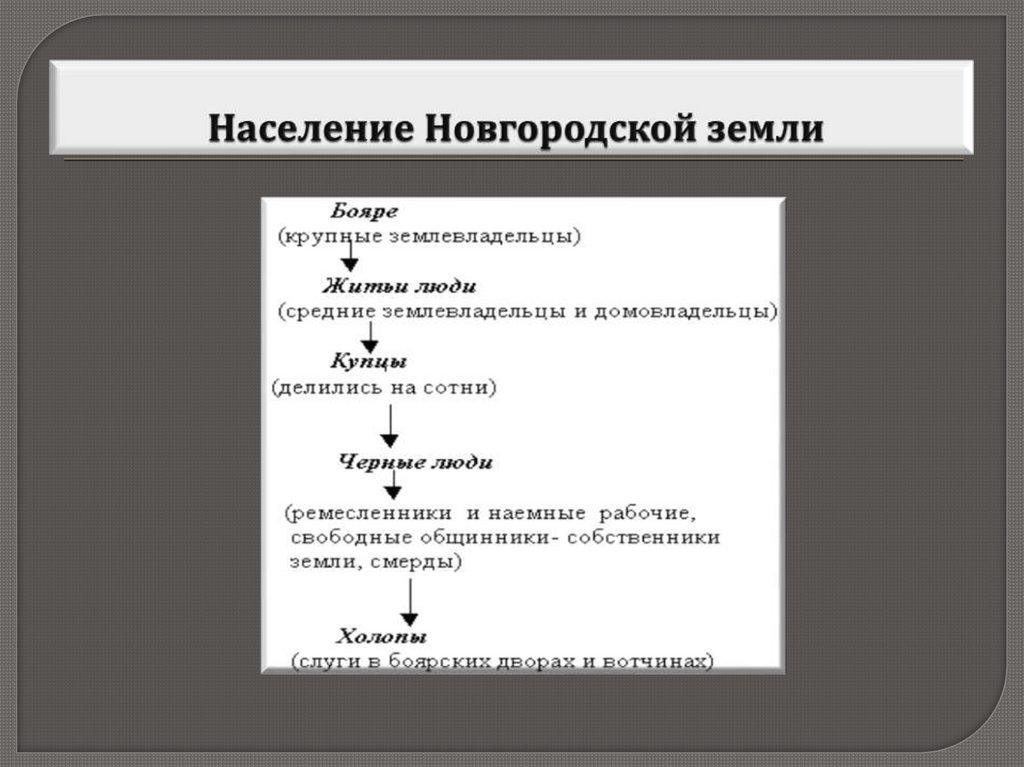 Население Новгородской земли

Бояре
(крупные землевладельцы)

Житьи люди
(средние землевладельцы и домовладельцы)

Купцы
(делились на сотни)

Черные люди

(ремесленники и наемные рабочие, свободные общинники- собственники земли, смерды)

Холопы
(слуги в боярских дворах и вотчинах)